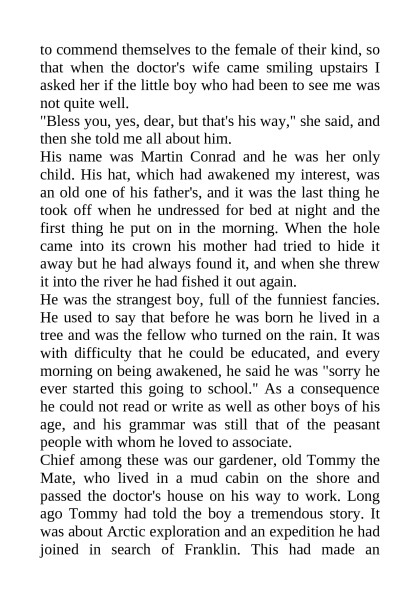 to commend themselves to the female of their kind, so that when the doctor's wife came smiling upstairs I asked her if the little boy who had been to see me was not quite well.

"Bless you, yes, dear, but that's his way," she said, and then she told me all about him.

His name was Martin Conrad and he was her only child. His hat, which had awakened my interest, was an old one of his father's, and it was the last thing he took off when he undressed for bed at night and the first thing he put on in the morning. When the hole came into its crown his mother had tried to hide it away but he had always found it, and when she threw it into the river he had fished it out again.

He was the strangest boy, full of the funniest fancies. He used to say that before he was born he lived in a tree and was the fellow who turned on the rain. It was with difficulty that he could be educated, and every morning on being awakened, he said he was "sorry he ever started this going to school." As a consequence he could not read or write as well as other boys of his age, and his grammar was still that of the peasant people with whom he loved to associate.

Chief among these was our gardener, old Tommy the Mate, who lived in a mud cabin on the shore and passed the doctor's house on his way to work. Long ago Tommy had told the boy a tremendous story. It was about Arctic exploration and an expedition he had joined in search of Franklin. This had made an